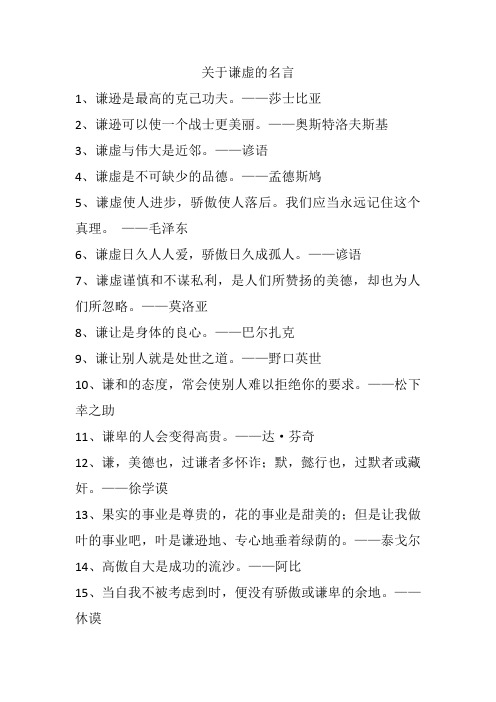 关于谦虚的名言

1、谦逊是最高的克己功夫。——莎士比亚

2、谦逊可以使一个战士更美丽。——奥斯特洛夫斯基

3、谦虚与伟大是近邻。——谚语

4、谦虚是不可缺少的品德。——孟德斯鸠

5、谦虚使人进步，骄傲使人落后。我们应当永远记住这个真理。 ——毛泽东

6、谦虚日久人人爱，骄傲日久成孤人。——谚语

7、谦虚谨慎和不谋私利，是人们所赞扬的美德，却也为人们所忽略。——莫洛亚

8、谦让是身体的良心。——巴尔扎克

9、谦让别人就是处世之道。——野口英世

10、谦和的态度，常会使别人难以拒绝你的要求。——松下幸之助

11、谦卑的人会变得高贵。——达·芬奇

12、谦，美德也，过谦者多怀诈；默，懿行也，过默者或藏奸。——徐学谟

13、果实的事业是尊贵的，花的事业是甜美的；但是让我做叶的事业吧，叶是谦逊地、专心地垂着绿荫的。——泰戈尔

14、高傲自大是成功的流沙。——阿比

15、当自我不被考虑到时，便没有骄傲或谦卑的余地。——休谟